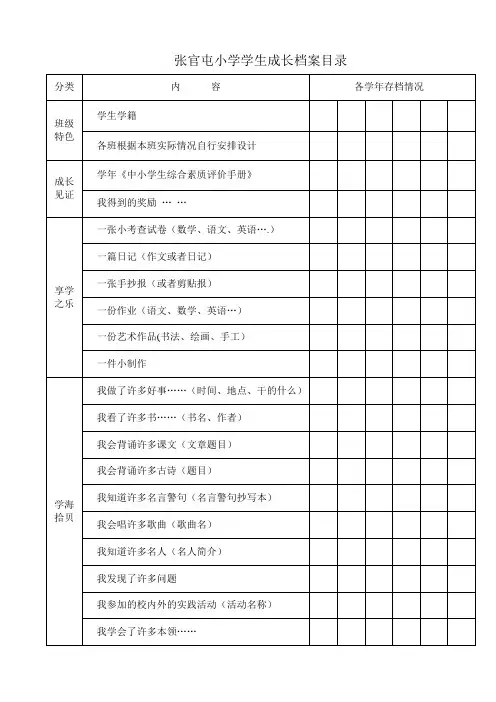 张官屯小学学生成长档案目录

| 分类 | 内　　容 | 各学年存档情况 | | | | | |
|---|---|---|---|---|---|---|---|
| 班级特色 | 学生学籍 | | | | | | |
| | 各班根据本班实际情况自行安排设计 | | | | | | |
| 成长见证 | 学年《中小学生综合素质评价手册》 | | | | | | |
| | 我得到的奖励 … … | | | | | | |
| 享学之乐 | 一张小考查试卷（数学、语文、英语….） | | | | | | |
| | 一篇日记（作文或者日记） | | | | | | |
| | 一张手抄报（或者剪贴报） | | | | | | |
| | 一份作业（语文、数学、英语…） | | | | | | |
| | 一份艺术作品(书法、绘画、手工） | | | | | | |
| | 一件小制作 | | | | | | |
| 学海拾贝 | 我做了许多好事……（时间、地点、干的什么） | | | | | | |
| | 我看了许多书……（书名、作者） | | | | | | |
| | 我会背诵许多课文（文章题目） | | | | | | |
| | 我会背诵许多古诗（题目） | | | | | | |
| | 我知道许多名言警句（名言警句抄写本） | | | | | | |
| | 我会唱许多歌曲（歌曲名） | | | | | | |
| | 我知道许多名人（名人简介） | | | | | | |
| | 我发现了许多问题 | | | | | | |
| | 我参加的校内外的实践活动（活动名称） | | | | | | |
| | 我学会了许多本领…… | | | | | | |